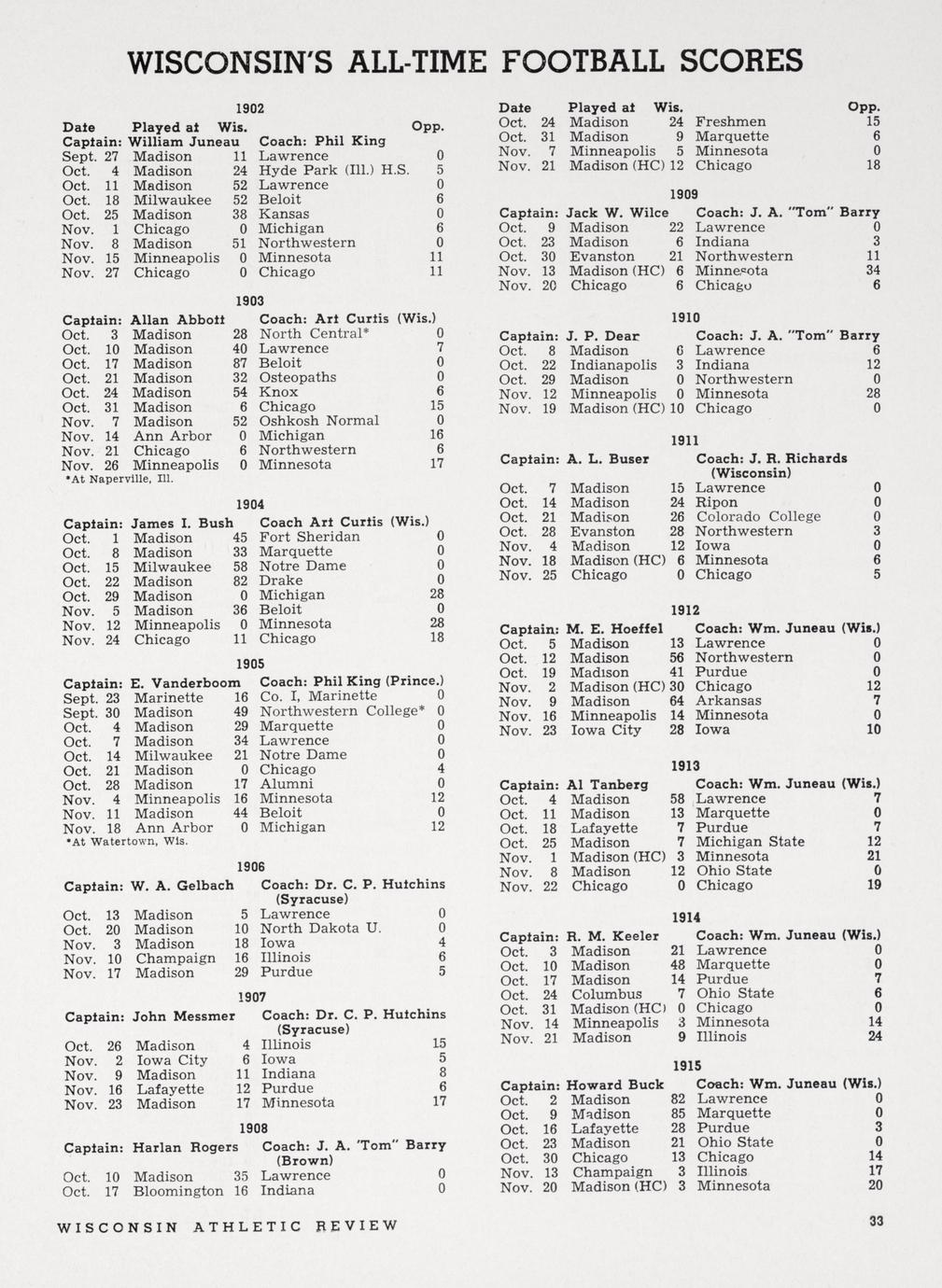 WISCONSIN'S ALL-TIME FOOTBALL SCORES

1902

Date Played at Wis. Opp.
Captain: William Juneau Coach: Phil King
Sept. 27 Madison 11 Lawrence 0
Oct. 4 Madison 24 Hyde Park (Ill.) H.S. 5
Oct. 11 Madison 52 Lawrence 0
Oct. 18 Milwaukee 52 Beloit 6
Oct. 25 Madison 38 Kansas 0
Nov. 1 Chicago 0 Michigan 6
Nov. 8 Madison 51 Northwestern 0
Nov. 15 Minneapolis 0 Minnesota 11
Nov. 27 Chicago 0 Chicago 11

1903

Captain: Allan Abbott Coach: Art Curtis (Wis.)
Oct. 3 Madison 28 North Central* 0
Oct. 10 Madison 40 Lawrence 7
Oct. 17 Madison 87 Beloit 0
Oct. 21 Madison 32 Osteopaths 0
Oct. 24 Madison 54 Knox 6
Oct. 31 Madison 6 Chicago 15
Nov. 7 Madison 52 Oshkosh Normal 0
Nov. 14 Ann Arbor 0 Michigan 16
Nov. 21 Chicago 6 Northwestern 6
Nov. 26 Minneapolis 0 Minnesota 17
*At Naperville, Ill.

1904

Captain: James I. Bush Coach Art Curtis (Wis.)
Oct. 1 Madison 45 Fort Sheridan 0
Oct. 8 Madison 33 Marquette 0
Oct. 15 Milwaukee 58 Notre Dame 0
Oct. 22 Madison 82 Drake 0
Oct. 29 Madison 0 Michigan 28
Nov. 5 Madison 36 Beloit 0
Nov. 12 Minneapolis 0 Minnesota 28
Nov. 24 Chicago 11 Chicago 18

1905

Captain: E. Vanderboom Coach: Phil King (Prince.)
Sept. 23 Marinette 16 Co. I, Marinette 0
Sept. 30 Madison 49 Northwestern College* 0
Oct. 4 Madison 29 Marquette 0
Oct. 7 Madison 34 Lawrence 0
Oct. 14 Milwaukee 21 Notre Dame 0
Oct. 21 Madison 0 Chicago 4
Oct. 28 Madison 17 Alumni 0
Nov. 4 Minneapolis 16 Minnesota 12
Nov. 11 Madison 44 Beloit 0
Nov. 18 Ann Arbor 0 Michigan 12
*At Watertown, Wis.

1906

Captain: W. A. Gelbach Coach: Dr. C. P. Hutchins (Syracuse)
Oct. 13 Madison 5 Lawrence 0
Oct. 20 Madison 10 North Dakota U. 0
Nov. 3 Madison 18 Iowa 4
Nov. 10 Champaign 16 Illinois 6
Nov. 17 Madison 29 Purdue 5

1907

Captain: John Messmer Coach: Dr. C. P. Hutchins (Syracuse)
Oct. 26 Madison 4 Illinois 15
Nov. 2 Iowa City 6 Iowa 5
Nov. 9 Madison 11 Indiana 8
Nov. 16 Lafayette 12 Purdue 6
Nov. 23 Madison 17 Minnesota 17

1908

Captain: Harlan Rogers Coach: J. A. "Tom" Barry (Brown)
Oct. 10 Madison 35 Lawrence 0
Oct. 17 Bloomington 16 Indiana 0

Date Played at Wis. Opp.
Oct. 24 Madison 24 Freshmen 15
Oct. 31 Madison 9 Marquette 6
Nov. 7 Minneapolis 5 Minnesota 0
Nov. 21 Madison (HC) 12 Chicago 18

1909

Captain: Jack W. Wilce Coach: J. A. "Tom" Barry
Oct. 9 Madison 22 Lawrence 0
Oct. 23 Madison 6 Indiana 3
Oct. 30 Evanston 21 Northwestern 11
Nov. 13 Madison (HC) 6 Minnesota 34
Nov. 20 Chicago 6 Chicago 6

1910

Captain: J. P. Dear Coach: J. A. "Tom" Barry
Oct. 8 Madison 6 Lawrence 6
Oct. 22 Indianapolis 3 Indiana 12
Oct. 29 Madison 0 Northwestern 0
Nov. 12 Minneapolis 0 Minnesota 28
Nov. 19 Madison (HC) 10 Chicago 0

1911

Captain: A. L. Buser Coach: J. R. Richards (Wisconsin)
Oct. 7 Madison 15 Lawrence 0
Oct. 14 Madison 24 Ripon 0
Oct. 21 Madison 26 Colorado College 0
Oct. 28 Evanston 28 Northwestern 3
Nov. 4 Madison 12 Iowa 0
Nov. 18 Madison (HC) 6 Minnesota 6
Nov. 25 Chicago 0 Chicago 5

1912

Captain: M. E. Hoeffel Coach: Wm. Juneau (Wis.)
Oct. 5 Madison 13 Lawrence 0
Oct. 12 Madison 56 Northwestern 0
Oct. 19 Madison 41 Purdue 0
Nov. 2 Madison (HC) 30 Chicago 12
Nov. 9 Madison 64 Arkansas 7
Nov. 16 Minneapolis 14 Minnesota 0
Nov. 23 Iowa City 28 Iowa 10

1913

Captain: Al Tanberg Coach: Wm. Juneau (Wis.)
Oct. 4 Madison 58 Lawrence 7
Oct. 11 Madison 13 Marquette 0
Oct. 18 Lafayette 7 Purdue 7
Oct. 25 Madison 7 Michigan State 12
Nov. 1 Madison (HC) 3 Minnesota 21
Nov. 8 Madison 12 Ohio State 0
Nov. 22 Chicago 0 Chicago 19

1914

Captain: R. M. Keeler Coach: Wm. Juneau (Wis.)
Oct. 3 Madison 21 Lawrence 0
Oct. 10 Madison 48 Marquette 0
Oct. 17 Madison 14 Purdue 7
Oct. 24 Columbus 7 Ohio State 6
Oct. 31 Madison (HC) 0 Chicago 0
Nov. 14 Minneapolis 3 Minnesota 14
Nov. 21 Madison 9 Illinois 24

1915

Captain: Howard Buck Coach: Wm. Juneau (Wis.)
Oct. 2 Madison 82 Lawrence 0
Oct. 9 Madison 85 Marquette 0
Oct. 16 Lafayette 28 Purdue 3
Oct. 23 Madison 21 Ohio State 0
Oct. 30 Chicago 13 Chicago 14
Nov. 13 Champaign 3 Illinois 17
Nov. 20 Madison (HC) 3 Minnesota 20

WISCONSIN ATHLETIC REVIEW 33